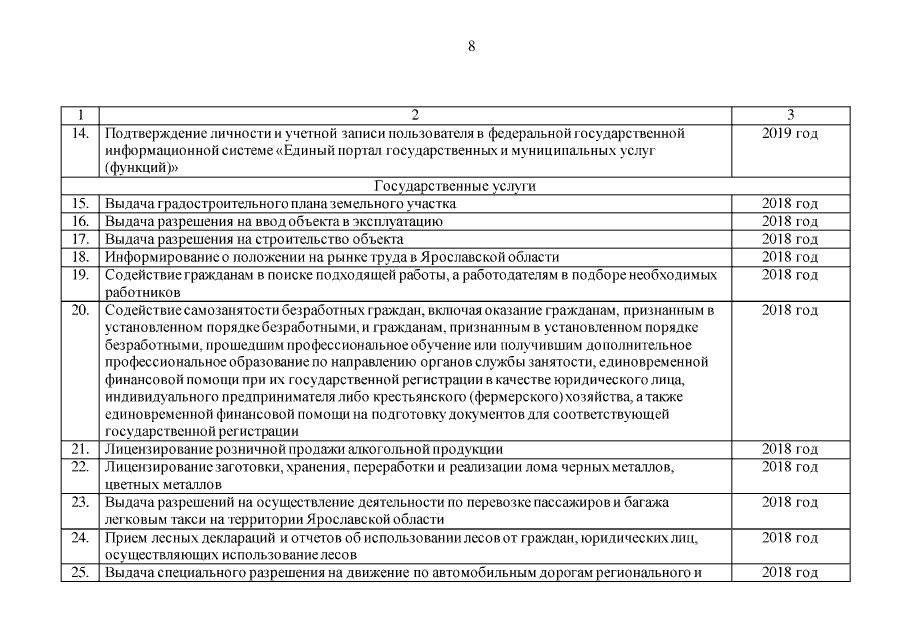 8

| 1 | 2 | 3 |
|---|---|---|
| 14. | Подтверждение личности и учетной записи пользователя в федеральной государственной информационной системе «Единый портал государственных и муниципальных услуг (функций)» | 2019 год |
| | Государственные услуги | |
| 15. | Выдача градостроительного плана земельного участка | 2018 год |
| 16. | Выдача разрешения на ввод объекта в эксплуатацию | 2018 год |
| 17. | Выдача разрешения на строительство объекта | 2018 год |
| 18. | Информирование о положении на рынке труда в Ярославской области | 2018 год |
| 19. | Содействие гражданам в поиске подходящей работы, а работодателям в подборе необходимых работников | 2018 год |
| 20. | Содействие самозанятости безработных граждан, включая оказание гражданам, признанным в установленном порядке безработными, и гражданам, признанным в установленном порядке безработными, прошедшим профессиональное обучение или получившим дополнительное профессиональное образование по направлению органов службы занятости, единовременной финансовой помощи при их государственной регистрации в качестве юридического лица, индивидуального предпринимателя либо крестьянского (фермерского) хозяйства, а также единовременной финансовой помощи на подготовку документов для соответствующей государственной регистрации | 2018 год |
| 21. | Лицензирование розничной продажи алкогольной продукции | 2018 год |
| 22. | Лицензирование заготовки, хранения, переработки и реализации лома черных металлов, цветных металлов | 2018 год |
| 23. | Выдача разрешений на осуществление деятельности по перевозке пассажиров и багажа легковым такси на территории Ярославской области | 2018 год |
| 24. | Прием лесных деклараций и отчетов об использовании лесов от граждан, юридических лиц, осуществляющих использование лесов | 2018 год |
| 25. | Выдача специального разрешения на движение по автомобильным дорогам регионального и | 2018 год |